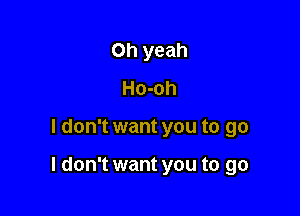 Oh yeah

Ho-oh

I don't want you to go

I don't want you to go